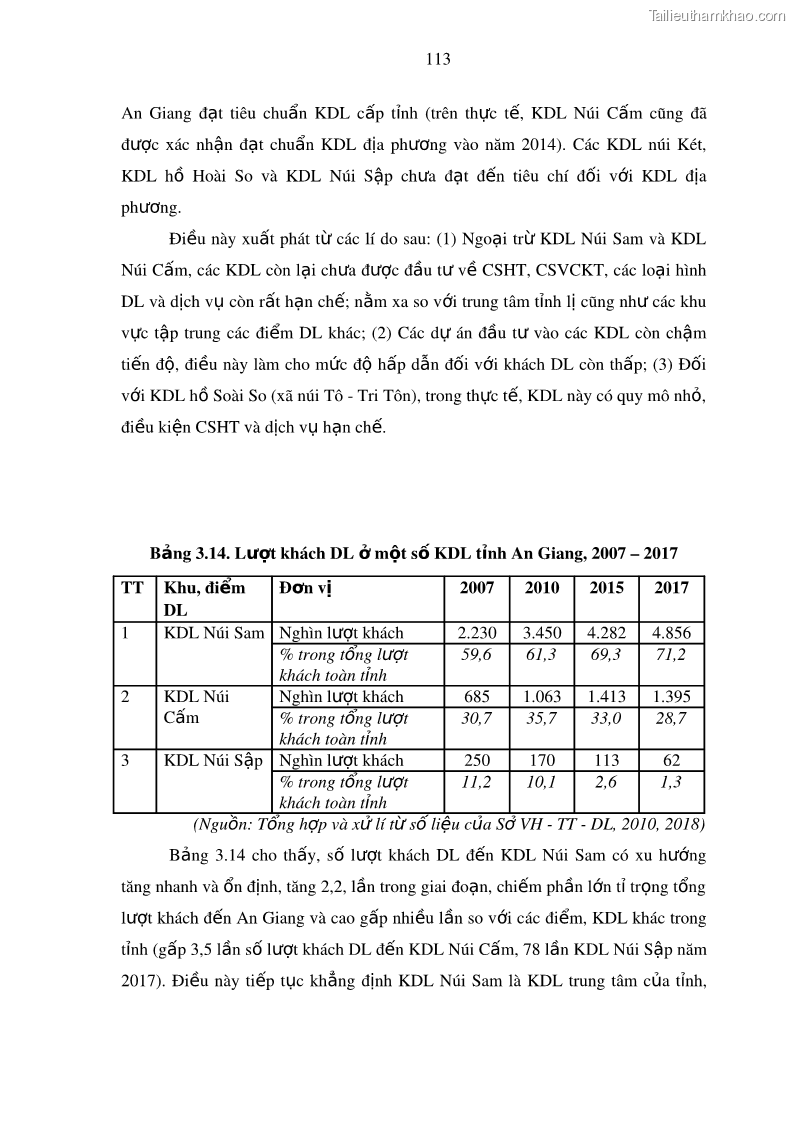 Tailieuthamkhao.com

113

An Giang đạt tiêu chuẩn KDL cấp tỉnh (trên thực tế, KDL Núi Cấm cũng đã được xác nhận đạt chuẩn KDL địa phương vào năm 2014). Các KDL núi Két, KDL hồ Hoài So và KDL Núi Sập chưa đạt đến tiêu chí đối với KDL địa phương.

Điều này xuất phát từ các lí do sau: (1) Ngoại trừ KDL Núi Sam và KDL Núi Cấm, các KDL còn lại chưa được đầu tư về CSHT, CSVCKT, các loại hình DL và dịch vụ còn rất hạn chế; nằm xa so với trung tâm tỉnh lị cũng như các khu vực tập trung các điểm DL khác; (2) Các dự án đầu tư vào các KDL còn chậm tiến độ, điều này làm cho mức độ hấp dẫn đối với khách DL còn thấp; (3) Đối với KDL hồ Soài So (xã núi Tô - Tri Tôn), trong thực tế, KDL này có quy mô nhỏ, điều kiện CSHT và dịch vụ hạn chế.

Bảng 3.14. Lượt khách DL ở một số KDL tỉnh An Giang, 2007 – 2017

| TT | Khu, điểm DL | Đơn vị | 2007 | 2010 | 2015 | 2017 |
|---|---|---|---|---|---|---|
| 1 | KDL Núi Sam | Nghìn lượt khách | 2.230 | 3.450 | 4.282 | 4.856 |
| | | % trong tổng lượt khách toàn tỉnh | 59,6 | 61,3 | 69,3 | 71,2 |
| 2 | KDL Núi Cấm | Nghìn lượt khách | 685 | 1.063 | 1.413 | 1.395 |
| | | % trong tổng lượt khách toàn tỉnh | 30,7 | 35,7 | 33,0 | 28,7 |
| 3 | KDL Núi Sập | Nghìn lượt khách | 250 | 170 | 113 | 62 |
| | | % trong tổng lượt khách toàn tỉnh | 11,2 | 10,1 | 2,6 | 1,3 |

(Nguồn: Tổng hợp và xử lí từ số liệu của Sở VH - TT - DL, 2010, 2018)

Bảng 3.14 cho thấy, số lượt khách DL đến KDL Núi Sam có xu hướng tăng nhanh và ổn định, tăng 2,2, lần trong giai đoạn, chiếm phần lớn tỉ trọng tổng lượt khách đến An Giang và cao gấp nhiều lần so với các điểm, KDL khác trong tỉnh (gấp 3,5 lần số lượt khách DL đến KDL Núi Cấm, 78 lần KDL Núi Sập năm 2017). Điều này tiếp tục khẳng định KDL Núi Sam là KDL trung tâm của tỉnh,